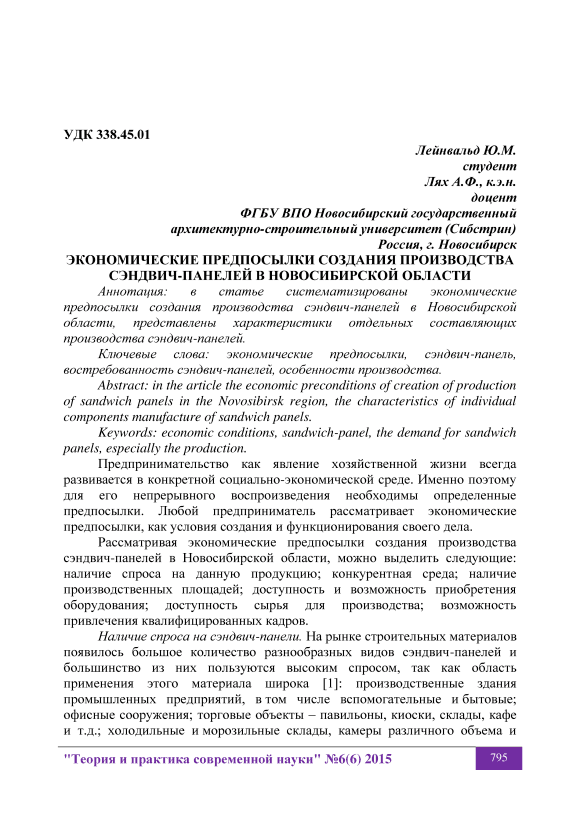 УДК 338.45.01

Лейнвальд Ю.М.
студент
Лях А.Ф., к.э.н.
доцент
ФГБУ ВПО Новосибирский государственный
архитектурно-строительный университет (Сибстрин)
Россия, г. Новосибирск

ЭКОНОМИЧЕСКИЕ ПРЕДПОСЫЛКИ СОЗДАНИЯ ПРОИЗВОДСТВА СЭНДВИЧ-ПАНЕЛЕЙ В НОВОСИБИРСКОЙ ОБЛАСТИ

Аннотация: в статье систематизированы экономические предпосылки создания производства сэндвич-панелей в Новосибирской области, представлены характеристики отдельных составляющих производства сэндвич-панелей.

Ключевые слова: экономические предпосылки, сэндвич-панель, востребованность сэндвич-панелей, особенности производства.

Abstract: in the article the economic preconditions of creation of production of sandwich panels in the Novosibirsk region, the characteristics of individual components manufacture of sandwich panels.

Keywords: economic conditions, sandwich-panel, the demand for sandwich panels, especially the production.

Предпринимательство как явление хозяйственной жизни всегда развивается в конкретной социально-экономической среде. Именно поэтому для его непрерывного воспроизведения необходимы определенные предпосылки. Любой предприниматель рассматривает экономические предпосылки, как условия создания и функционирования своего дела.

Рассматривая экономические предпосылки создания производства сэндвич-панелей в Новосибирской области, можно выделить следующие: наличие спроса на данную продукцию; конкурентная среда; наличие производственных площадей; доступность и возможность приобретения оборудования; доступность сырья для производства; возможность привлечения квалифицированных кадров.

Наличие спроса на сэндвич-панели. На рынке строительных материалов появилось большое количество разнообразных видов сэндвич-панелей и большинство из них пользуются высоким спросом, так как область применения этого материала широка [1]: производственные здания промышленных предприятий, в том числе вспомогательные и бытовые; офисные сооружения; торговые объекты – павильоны, киоски, склады, кафе и т.д.; холодильные и морозильные склады, камеры различного объема и

"Теория и практика современной науки" №6(6) 2015

795